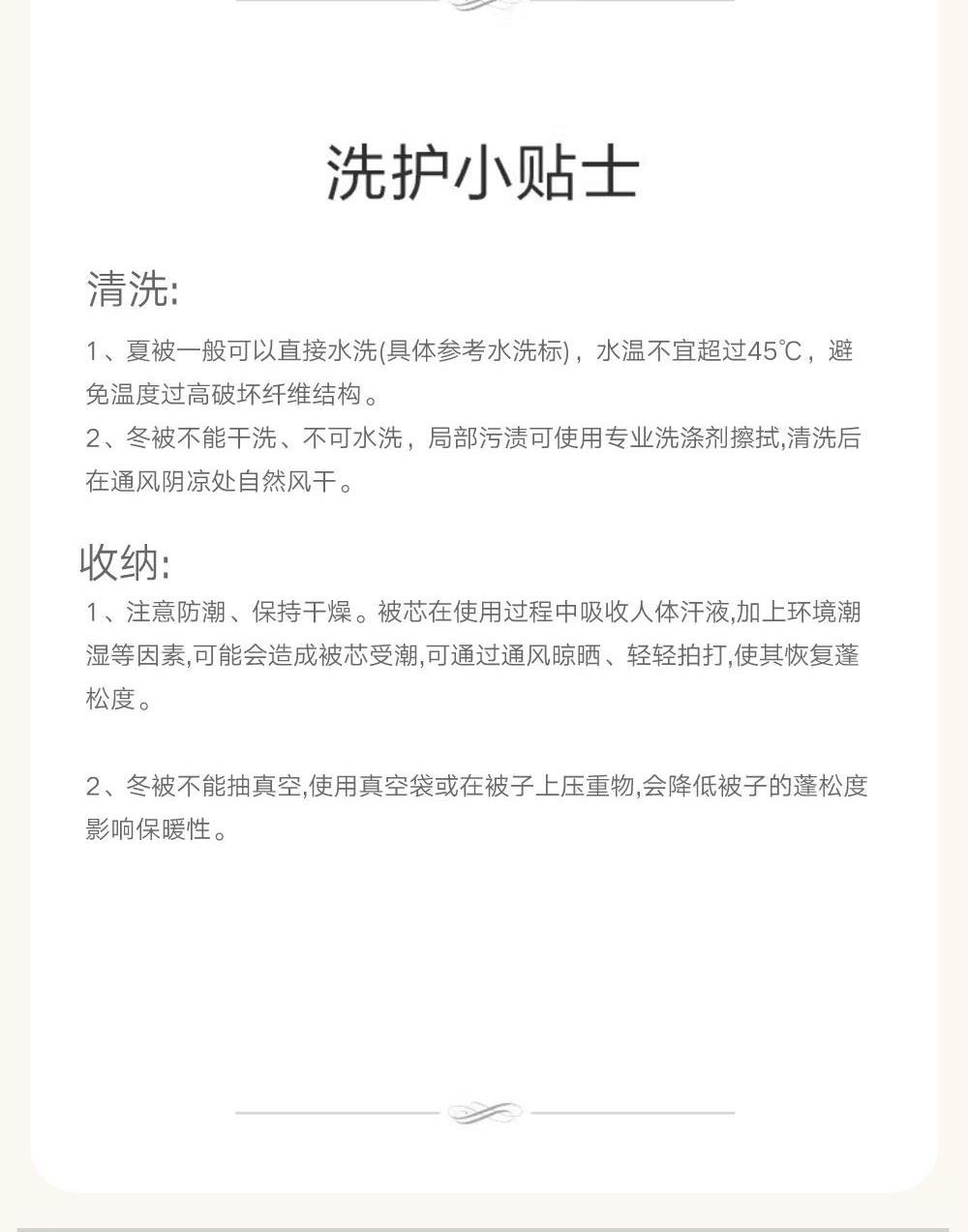 洗护小贴士

清洗:

1、夏被一般可以直接水洗(具体参考水洗标)，水温不宜超过45℃，避免温度过高破坏纤维结构。
2、冬被不能干洗、不可水洗，局部污渍可使用专业洗涤剂擦拭,清洗后在通风阴凉处自然风干。

收纳:

1、注意防潮、保持干燥。被芯在使用过程中吸收人体汗液,加上环境潮湿等因素,可能会造成被芯受潮,可通过通风晾晒、轻轻拍打,使其恢复蓬松度。

2、冬被不能抽真空,使用真空袋或在被子上压重物,会降低被子的蓬松度影响保暖性。